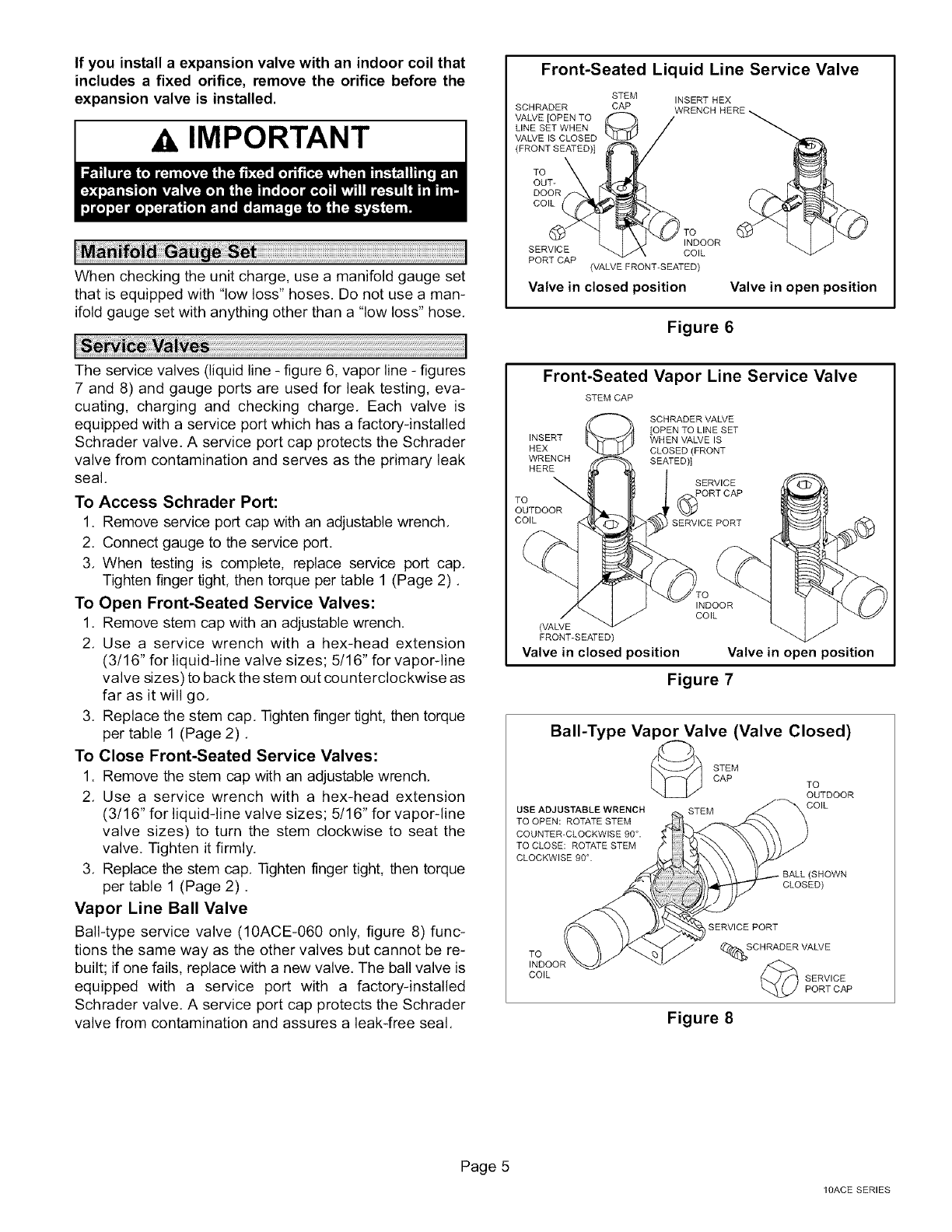 If you install a expansion valve with an indoor coil that includes a fixed orifice, remove the orifice before the expansion valve is installed.

IMPORTANT

Failure to remove the fixed orifice when installing an expansion valve on the indoor coil will result in improper operation and damage to the system.

Manifold Gauge Set

When checking the unit charge, use a manifold gauge set that is equipped with "low loss" hoses. Do not use a manifold gauge set with anything other than a "low loss" hose.

Service Valves

The service valves (liquid line - figure 6, vapor line - figures 7 and 8) and gauge ports are used for leak testing, evacuating, charging and checking charge. Each valve is equipped with a service port which has a factory-installed Schrader valve. A service port cap protects the Schrader valve from contamination and serves as the primary leak seal.

To Access Schrader Port:

1. Remove service port cap with an adjustable wrench.
2. Connect gauge to the service port.
3. When testing is complete, replace service port cap. Tighten finger tight, then torque per table 1 (Page 2) .

To Open Front-Seated Service Valves:

1. Remove stem cap with an adjustable wrench.
2. Use a service wrench with a hex-head extension (3/16" for liquid-line valve sizes; 5/16" for vapor-line valve sizes) to back the stem out counterclockwise as far as it will go.
3. Replace the stem cap. Tighten finger tight, then torque per table 1 (Page 2) .

To Close Front-Seated Service Valves:

1. Remove the stem cap with an adjustable wrench.
2. Use a service wrench with a hex-head extension (3/16" for liquid-line valve sizes; 5/16" for vapor-line valve sizes) to turn the stem clockwise to seat the valve. Tighten it firmly.
3. Replace the stem cap. Tighten finger tight, then torque per table 1 (Page 2) .

Vapor Line Ball Valve

Ball-type service valve (10ACE-060 only, figure 8) functions the same way as the other valves but cannot be rebuilt; if one fails, replace with a new valve. The ball valve is equipped with a service port with a factory-installed Schrader valve. A service port cap protects the Schrader valve from contamination and assures a leak-free seal.

Front-Seated Liquid Line Service Valve

SCHRADER VALVE [OPEN TO LINE SET WHEN VALVE IS CLOSED (FRONT SEATED)]
STEM CAP
INSERT HEX WRENCH HERE
TO OUTDOOR COIL
SERVICE PORT CAP
TO INDOOR COIL
(VALVE FRONT-SEATED)
Valve in closed position
Valve in open position

Figure 6

Front-Seated Vapor Line Service Valve

STEM CAP
INSERT HEX WRENCH HERE
SCHRADER VALVE [OPEN TO LINE SET WHEN VALVE IS CLOSED (FRONT SEATED)]
SERVICE PORT CAP
TO OUTDOOR COIL
SERVICE PORT
TO INDOOR COIL
(VALVE FRONT-SEATED)
Valve in closed position
Valve in open position

Figure 7

Ball-Type Vapor Valve (Valve Closed)

STEM CAP
TO OUTDOOR COIL
USE ADJUSTABLE WRENCH TO OPEN: ROTATE STEM COUNTER-CLOCKWISE 90°. TO CLOSE: ROTATE STEM CLOCKWISE 90°.
STEM
BALL (SHOWN CLOSED)
SERVICE PORT
SCHRADER VALVE
TO INDOOR COIL
SERVICE PORT CAP

Figure 8

Page 5

10ACE SERIES